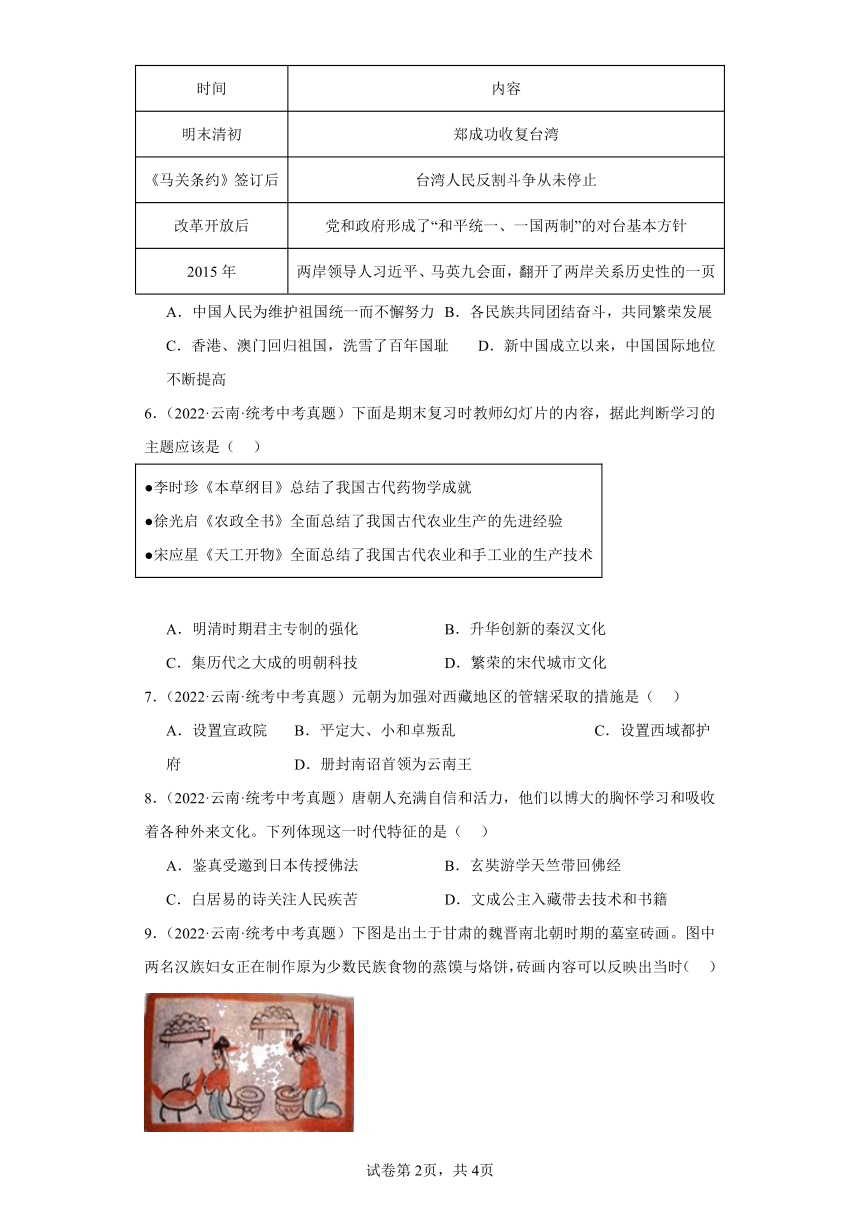 | 时间 | 内容 |
|---|---|
| 明末清初 | 郑成功收复台湾 |
| 《马关条约》签订后 | 台湾人民反割斗争从未停止 |
| 改革开放后 | 党和政府形成了“和平统一、一国两制”的对台基本方针 |
| 2015 年 | 两岸领导人习近平、马英九会面，翻开了两岸关系历史性的一页 |

A．中国人民为维护祖国统一而不懈努力 B．各民族共同团结奋斗，共同繁荣发展

C．香港、澳门回归祖国，洗雪了百年国耻 D．新中国成立以来，中国国际地位不断提高

6．（2022·云南·统考中考真题）下面是期末复习时教师幻灯片的内容，据此判断学习的主题应该是（ ）

●李时珍《本草纲目》总结了我国古代药物学成就
●徐光启《农政全书》全面总结了我国古代农业生产的先进经验
●宋应星《天工开物》全面总结了我国古代农业和手工业的生产技术

A．明清时期君主专制的强化 B．升华创新的秦汉文化

C．集历代之大成的明朝科技 D．繁荣的宋代城市文化

7．（2022·云南·统考中考真题）元朝为加强对西藏地区的管辖采取的措施是（ ）

A．设置宣政院 B．平定大、小和卓叛乱 C．设置西域都护府 D．册封南诏首领为云南王

8．（2022·云南·统考中考真题）唐朝人充满自信和活力，他们以博大的胸怀学习和吸收着各种外来文化。下列体现这一时代特征的是（ ）

A．鉴真受邀到日本传授佛法 B．玄奘游学天竺带回佛经

C．白居易的诗关注人民疾苦 D．文成公主入藏带去技术和书籍

9．（2022·云南·统考中考真题）下图是出土于甘肃的魏晋南北朝时期的墓室砖画。图中两名汉族妇女正在制作原为少数民族食物的蒸馍与烙饼，砖画内容可以反映出当时（ ）

试卷第 2页，共 4页